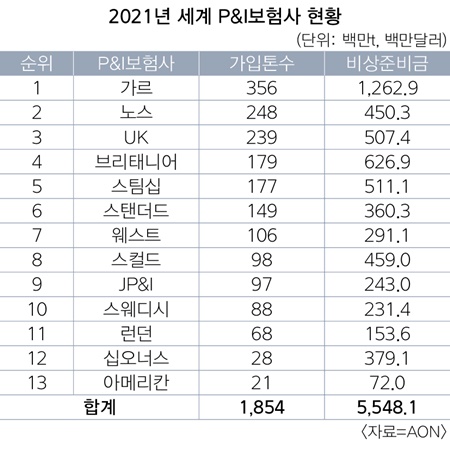 2021년 세계 P&I보험사 현황

(단위: 백만t, 백만달러)

| 순위 | P&I보험사 | 가입톤수 | 비상준비금 |
|---|---|---|---|
| 1 | 가르 | 356 | 1,262.9 |
| 2 | 노스 | 248 | 450.3 |
| 3 | UK | 239 | 507.4 |
| 4 | 브리태니어 | 179 | 626.9 |
| 5 | 스팀십 | 177 | 511.1 |
| 6 | 스탠더드 | 149 | 360.3 |
| 7 | 웨스트 | 106 | 291.1 |
| 8 | 스컬드 | 98 | 459.0 |
| 9 | JP&I | 97 | 243.0 |
| 10 | 스웨디시 | 88 | 231.4 |
| 11 | 런던 | 68 | 153.6 |
| 12 | 십오너스 | 28 | 379.1 |
| 13 | 아메리칸 | 21 | 72.0 |
| 합계 | | 1,854 | 5,548.1 |

〈자료=AON〉